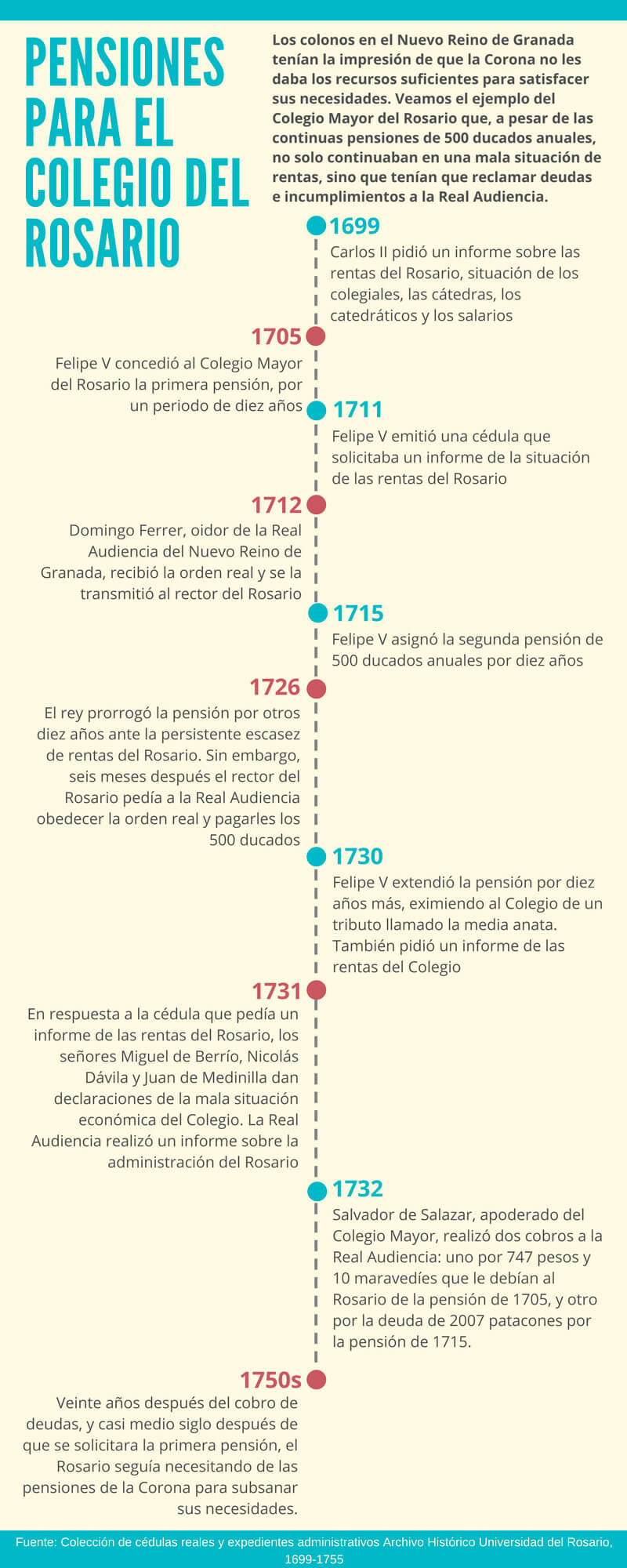 PENSIONES PARA EL COLEGIO DEL ROSARIO

Los colonos en el Nuevo Reino de Granada tenían la impresión de que la Corona no les daba los recursos suficientes para satisfacer sus necesidades. Veamos el ejemplo del Colegio Mayor del Rosario que, a pesar de las continuas pensiones de 500 ducados anuales, no solo continuaban en una mala situación de rentas, sino que tenían que reclamar deudas e incumplimientos a la Real Audiencia.

1699
Carlos II pidió un informe sobre las rentas del Rosario, situación de los colegiales, las cátedras, los catedráticos y los salarios

1705
Felipe V concedió al Colegio Mayor del Rosario la primera pensión, por un periodo de diez años

1711
Felipe V emitió una cédula que solicitaba un informe de la situación de las rentas del Rosario

1712
Domingo Ferrer, oidor de la Real Audiencia del Nuevo Reino de Granada, recibió la orden real y se la transmitió al rector del Rosario

1715
Felipe V asignó la segunda pensión de 500 ducados anuales por diez años

1726
El rey prorrogó la pensión por otros diez años ante la persistente escasez de rentas del Rosario. Sin embargo, seis meses después el rector del Rosario pedía a la Real Audiencia obedecer la orden real y pagarles los 500 ducados

1730
Felipe V extendió la pensión por diez años más, eximiendo al Colegio de un tributo llamado la media anata. También pidió un informe de las rentas del Colegio

1731
En respuesta a la cédula que pedía un informe de las rentas del Rosario, los señores Miguel de Berrío, Nicolás Dávila y Juan de Medinilla dan declaraciones de la mala situación económica del Colegio. La Real Audiencia realizó un informe sobre la administración del Rosario

1732
Salvador de Salazar, apoderado del Colegio Mayor, realizó dos cobros a la Real Audiencia: uno por 747 pesos y 10 maravedíes que le debían al Rosario de la pensión de 1705, y otro por la deuda de 2007 patacones por la pensión de 1715.

1750s
Veinte años después del cobro de deudas, y casi medio siglo después de que se solicitara la primera pensión, el Rosario seguía necesitando de las pensiones de la Corona para subsanar sus necesidades.

Fuente: Colección de cédulas reales y expedientes administrativos Archivo Histórico Universidad del Rosario, 1699-1755